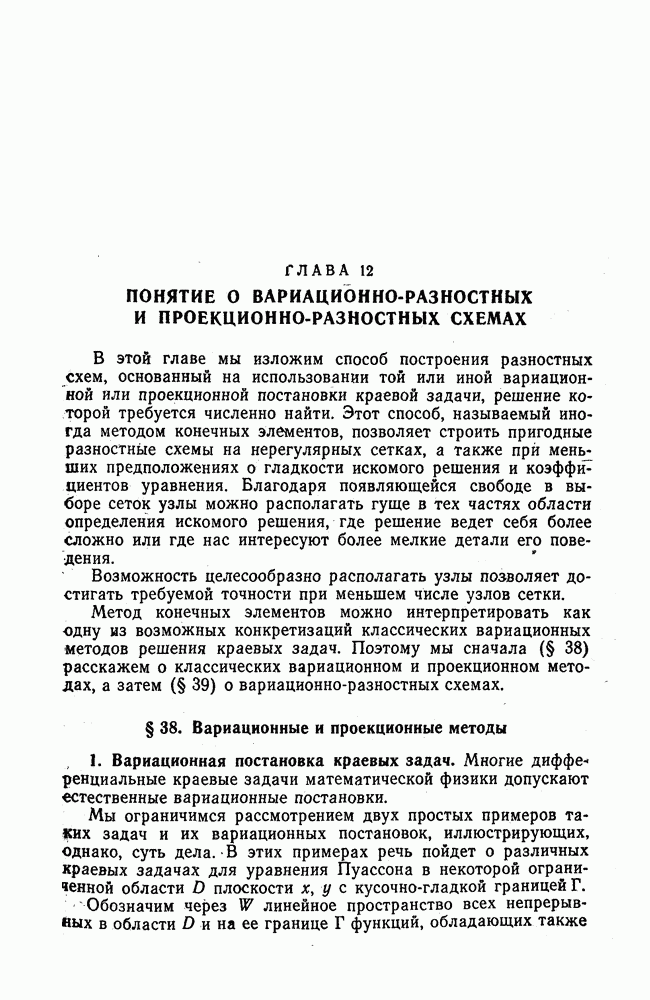 ГЛАВА 12

ПОНЯТИЕ О ВАРИАЦИОННО-РАЗНОСТНЫХ И ПРОЕКЦИОННО-РАЗНОСТНЫХ СХЕМАХ

В этой главе мы изложим способ построения разностных схем, основанный на использовании той или иной вариационной или проекционной постановки краевой задачи, решение которой требуется численно найти. Этот способ, называемый иногда методом конечных элементов, позволяет строить пригодные разностные схемы на нерегулярных сетках, а также при меньших предположениях о гладкости искомого решения и коэффициентов уравнения. Благодаря появляющейся свободе в выборе сеток узлы можно располагать гуще в тех частях области определения искомого решения, где решение ведет себя более сложно или где нас интересуют более мелкие детали его поведения.

Возможность целесообразно располагать узлы позволяет достигать требуемой точности при меньшем числе узлов сетки.

Метод конечных элементов можно интерпретировать как одну из возможных конкретизаций классических вариационных методов решения краевых задач. Поэтому мы сначала (§ 38) расскажем о классических вариационном и проекционном методах, а затем (§ 39) о вариационно-разностных схемах.

§ 38. Вариационные и проекционные методы

1. Вариационная постановка краевых задач. Многие дифференциальные краевые задачи математической физики допускают естественные вариационные постановки.

Мы ограничимся рассмотрением двух простых примеров таких задач и их вариационных постановок, иллюстрирующих, однако, суть дела. В этих примерах речь пойдет о различных краевых задачах для уравнения Пуассона в некоторой ограниченной области $D$ плоскости $x$, $y$ с кусочно-гладкой границей $\Gamma$.

Обозначим через $W$ линейное пространство всех непрерывных в области $D$ и на ее границе $\Gamma$ функций, обладающих также